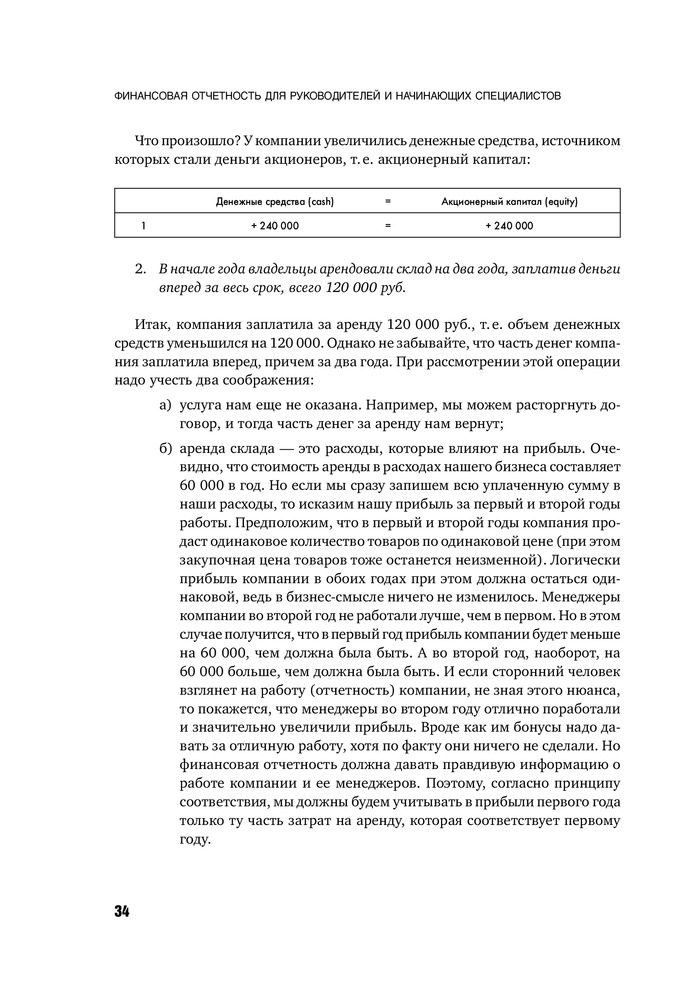 ФИНАНСОВАЯ ОТЧЕТНОСТЬ ДЛЯ РУКОВОДИТЕЛЕЙ И НАЧИНАЮЩИХ СПЕЦИАЛИСТОВ

Что произошло? У компании увеличились денежные средства, источником которых стали деньги акционеров, т. е. акционерный капитал:

| | Денежные средства (cash) | = | Акционерный капитал (equity) |
|---|---|---|---|
| 1 | + 240 000 | = | + 240 000 |

2. В начале года владельцы арендовали склад на два года, заплатив деньги вперед за весь срок, всего 120 000 руб.

Итак, компания заплатила за аренду 120 000 руб., т. е. объем денежных средств уменьшился на 120 000. Однако не забывайте, что часть денег компания заплатила вперед, причем за два года. При рассмотрении этой операции надо учесть два соображения:

а) услуга нам еще не оказана. Например, мы можем расторгнуть договор, и тогда часть денег за аренду нам вернут;

б) аренда склада — это расходы, которые влияют на прибыль. Очевидно, что стоимость аренды в расходах нашего бизнеса составляет 60 000 в год. Но если мы сразу запишем всю уплаченную сумму в наши расходы, то исказим нашу прибыль за первый и второй годы работы. Предположим, что в первый и второй годы компания продаст одинаковое количество товаров по одинаковой цене (при этом закупочная цена товаров тоже останется неизменной). Логически прибыль компании в обоих годах при этом должна остаться одинаковой, ведь в бизнес-смысле ничего не изменилось. Менеджеры компании во второй год не работали лучше, чем в первом. Но в этом случае получится, что в первый год прибыль компании будет меньше на 60 000, чем должна была быть. А во второй год, наоборот, на 60 000 больше, чем должна была быть. И если сторонний человек взглянет на работу (отчетность) компании, не зная этого нюанса, то покажется, что менеджеры во втором году отлично поработали и значительно увеличили прибыль. Вроде как им бонусы надо давать за отличную работу, хотя по факту они ничего не сделали. Но финансовая отчетность должна давать правдивую информацию о работе компании и ее менеджеров. Поэтому, согласно принципу соответствия, мы должны будем учитывать в прибыли первого года только ту часть затрат на аренду, которая соответствует первому году.

34